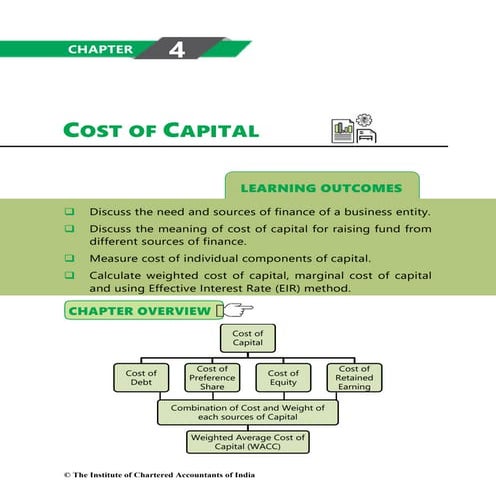 CHAPTER 4

COST OF CAPITAL

LEARNING OUTCOMES

❑ Discuss the need and sources of finance of a business entity.
❑ Discuss the meaning of cost of capital for raising fund from different sources of finance.
❑ Measure cost of individual components of capital.
❑ Calculate weighted cost of capital, marginal cost of capital and using Effective Interest Rate (EIR) method.

CHAPTER OVERVIEW

Cost of Capital

Cost of Debt

Cost of Preference Share

Cost of Equity

Cost of Retained Earning

Combination of Cost and Weight of each sources of Capital

Weighted Average Cost of Capital (WACC)

© The Institute of Chartered Accountants of India